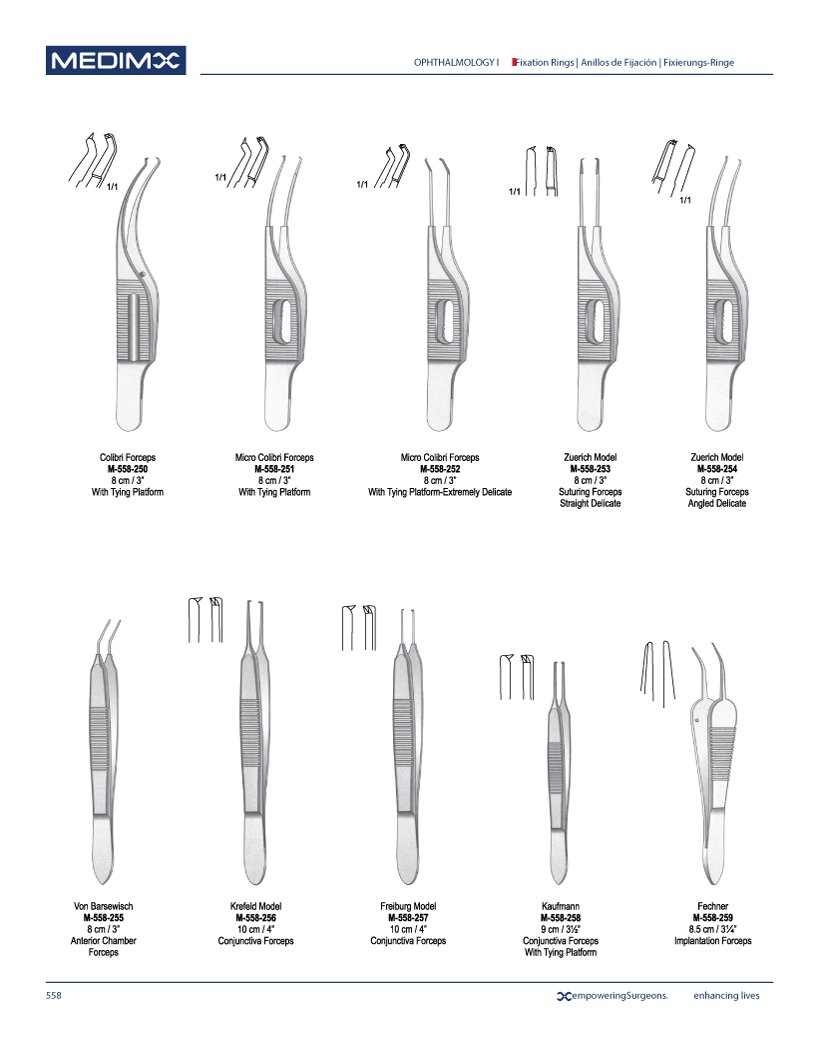 MEDIMX

OPHTHALMOLOGY I Fixation Rings | Anillos de Fijación | Fixierungs-Ringe

1/1

1/1

1/1

1/1

1/1

Colibri Forceps
M-558-250
8 cm / 3"
With Tying Platform

Micro Colibri Forceps
M-558-251
8 cm / 3"
With Tying Platform

Micro Colibri Forceps
M-558-252
8 cm / 3"
With Tying Platform-Extremely Delicate

Zuerich Model
M-558-253
8 cm / 3"
Suturing Forceps
Straight Delicate

Zuerich Model
M-558-254
8 cm / 3"
Suturing Forceps
Angled Delicate

Von Barsewisch
M-558-255
8 cm / 3"
Anterior Chamber
Forceps

Krefeld Model
M-558-256
10 cm / 4"
Conjunctiva Forceps

Freiburg Model
M-558-257
10 cm / 4"
Conjunctiva Forceps

Kaufmann
M-558-258
9 cm / 3½"
Conjunctiva Forceps
With Tying Platform

Fechner
M-558-259
8.5 cm / 3¼"
Implantation Forceps

558

empoweringSurgeons. enhancing lives